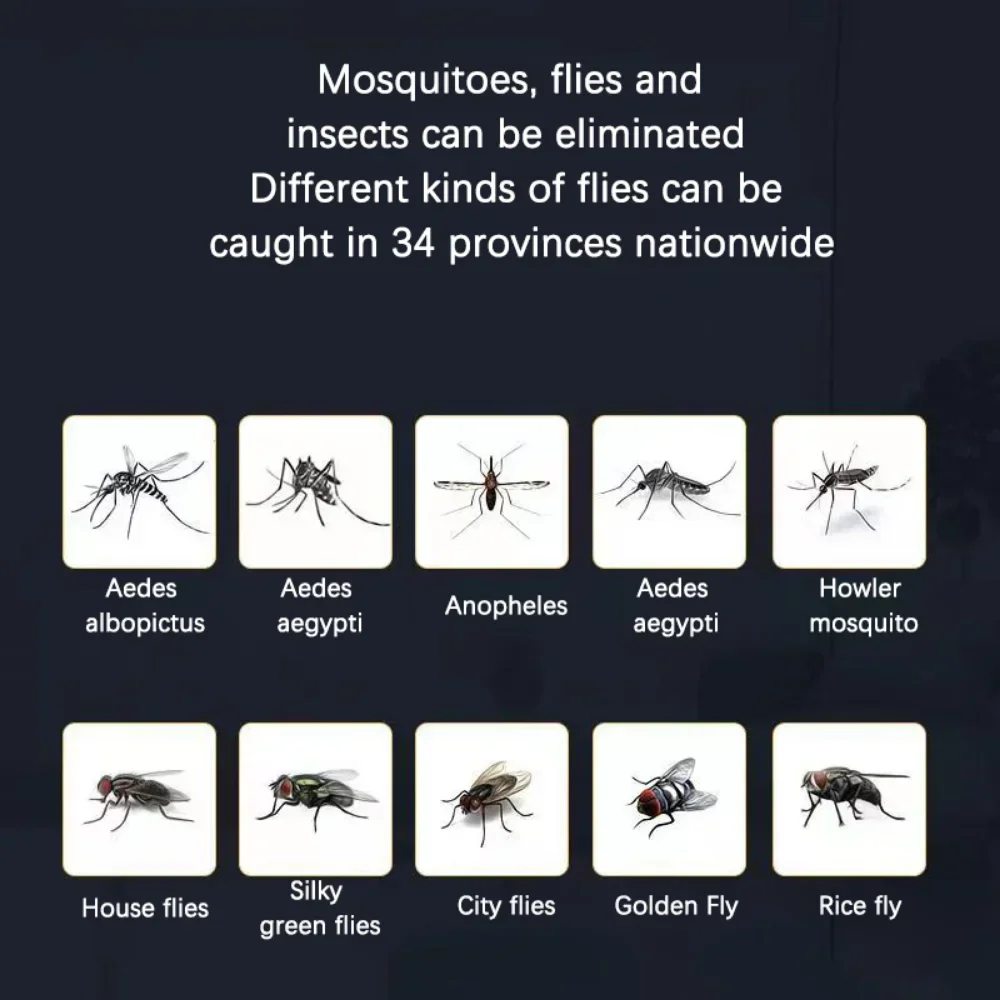 Mosquitoes, flies and insects can be eliminated
Different kinds of flies can be caught in 34 provinces nationwide

Aedes albopictus

Aedes aegypti

Anopheles

Aedes aegypti

Howler mosquito

House flies

Silky green flies

City flies

Golden Fly

Rice fly